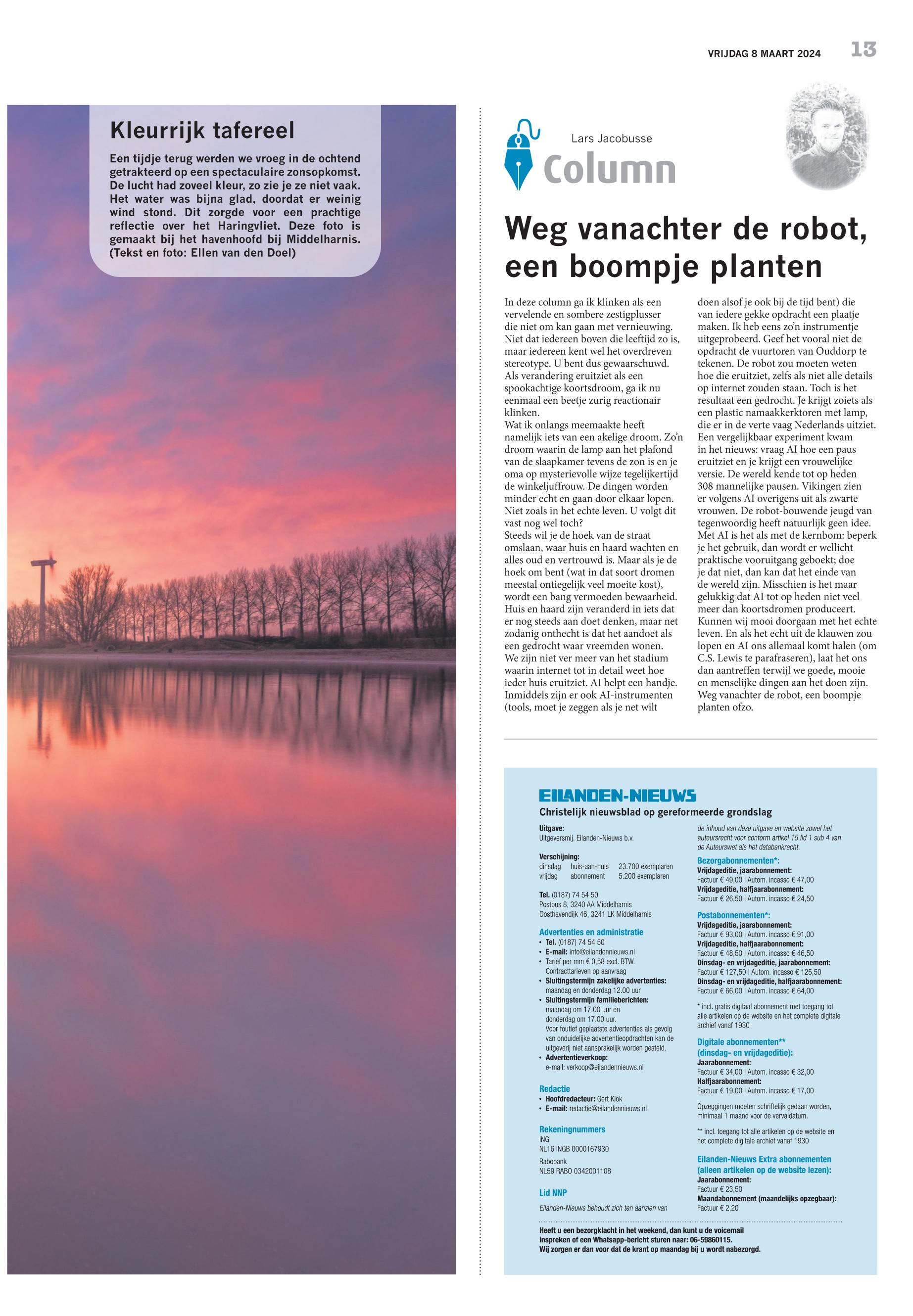 VRIJDAG 8 MAART 2024 13

Kleurrijk tafereel

Een tijdje terug werden we vroeg in de ochtend getrakteerd op een spectaculaire zonsopkomst. De lucht had zoveel kleur, zo zie je ze niet vaak. Het water was bijna glad, doordat er weinig wind stond. Dit zorgde voor een prachtige reflectie over het Haringvliet. Deze foto is gemaakt bij het havenhoofd bij Middelharnis. (Tekst en foto: Ellen van den Doel)

Lars Jacobusse
Column

Weg vanachter de robot, een boompje planten

In deze column ga ik klinken als een vervelende en sombere zestigplusser die niet om kan gaan met vernieuwing. Niet dat iedereen boven die leeftijd zo is, maar iedereen kent wel het overdreven stereotype. U bent dus gewaarschuwd. Als verandering eruitziet als een spookachtige koortsdroom, ga ik nu eenmaal een beetje zurig reactionair klinken.
Wat ik onlangs meemaakte heeft namelijk iets van een akelige droom. Zo'n droom waarin de lamp aan het plafond van de slaapkamer tevens de zon is en je oma op mysterievolle wijze tegelijkertijd de winkeljuffrouw. De dingen worden minder echt en gaan door elkaar lopen. Niet zoals in het echte leven. U volgt dit vast nog wel toch?
Steeds wil je de hoek van de straat omslaan, waar huis en haard wachten en alles oud en vertrouwd is. Maar als je de hoek om bent (wat in dat soort dromen meestal ontiegelijk veel moeite kost), wordt een bang vermoeden bewaarheid. Huis en haard zijn veranderd in iets dat er nog steeds aan doet denken, maar net zodanig onthecht is dat het aandoet als een gedrocht waar vreemden wonen.
We zijn niet ver meer van het stadium waarin internet tot in detail weet hoe ieder huis eruitziet. AI helpt een handje. Inmiddels zijn er ook AI-instrumenten (tools, moet je zeggen als je net wilt doen alsof je ook bij de tijd bent) die van iedere gekke opdracht een plaatje maken. Ik heb eens zo'n instrumentje uitgeprobeerd. Geef het vooral niet de opdracht de vuurtoren van Ouddorp te tekenen. De robot zou moeten weten hoe die eruitziet, zelfs als niet alle details op internet zouden staan. Toch is het resultaat een gedrocht. Je krijgt zoiets als een plastic namaakkerktoren met lamp, die er in de verte vaag Nederlands uitziet.
Een vergelijkbaar experiment kwam in het nieuws: vraag AI hoe een paus eruitziet en je krijgt een vrouwelijke versie. De wereld kende tot op heden 308 mannelijke pausen. Vikingen zien er volgens AI overigens uit als zwarte vrouwen. De robot-bouwende jeugd van tegenwoordig heeft natuurlijk geen idee.
Met AI is het als met de kernbom: beperk je het gebruik, dan wordt er wellicht praktische vooruitgang geboekt; doe je dat niet, dan kan dat het einde van de wereld zijn. Misschien is het maar gelukkig dat AI tot op heden niet veel meer dan koortsdromen produceert. Kunnen wij mooi doorgaan met het echte leven. En als het echt uit de klauwen zou lopen en AI ons allemaal komt halen (om C.S. Lewis te parafraseren), laat het ons dan aantreffen terwijl we goede, mooie en menselijke dingen aan het doen zijn. Weg vanachter de robot, een boompje planten ofzo.

EILANDEN-NIEUWS
Christelijk nieuwsblad op gereformeerde grondslag

Uitgave:
Uitgeversmij. Eilanden-Nieuws b.v.

Verschijning:
dinsdag huis-aan-huis 23.700 exemplaren
vrijdag abonnement 5.200 exemplaren

Tel. (0187) 74 54 50
Postbus 8, 3240 AA Middelharnis
Oosthavendijk 46, 3241 LK Middelharnis

Advertenties en administratie
• Tel. (0187) 74 54 50
• E-mail: info@eilandennieuws.nl
• Tarief per mm € 0,58 excl. BTW. Contracttarieven op aanvraag
• Sluitingstermijn zakelijke advertenties: maandag en donderdag 12.00 uur
• Sluitingstermijn familieberichten: maandag om 17.00 uur en donderdag om 17.00 uur. Voor foutief geplaatste advertenties als gevolg van onduidelijke advertentieopdrachten kan de uitgeverij niet aansprakelijk worden gesteld.
• Advertentieverkoop: e-mail: verkoop@eilandennieuws.nl

Redactie
• Hoofdredacteur: Gert Klok
• E-mail: redactie@eilandennieuws.nl

Rekeningnummers
ING
NL16 INGB 0000167930
Rabobank
NL59 RABO 0342001108

Lid NNP

Eilanden-Nieuws behoudt zich ten aanzien van de inhoud van deze uitgave en website zowel het auteursrecht voor conform artikel 15 lid 1 sub 4 van de Auteurswet als het databankrecht.

Bezorgabonnementen*:
Vrijdageditie, jaarabonnement:
Factuur € 49,00 | Autom. incasso € 47,00
Vrijdageditie, halfjaarabonnement:
Factuur € 26,50 | Autom. incasso € 24,50

Postabonnementen*:
Vrijdageditie, jaarabonnement:
Factuur € 93,00 | Autom. incasso € 91,00
Vrijdageditie, halfjaarabonnement:
Factuur € 48,50 | Autom. incasso € 46,50
Dinsdag- en vrijdageditie, jaarabonnement:
Factuur € 127,50 | Autom. incasso € 125,50
Dinsdag- en vrijdageditie, halfjaarabonnement:
Factuur € 66,00 | Autom. incasso € 64,00

* incl. gratis digitaal abonnement met toegang tot alle artikelen op de website en het complete digitale archief vanaf 1930

Digitale abonnementen** (dinsdag- en vrijdageditie):
Jaarabonnement:
Factuur € 34,00 | Autom. incasso € 32,00
Halfjaarabonnement:
Factuur € 19,00 | Autom. incasso € 17,00

Opzeggingen moeten schriftelijk gedaan worden, minimaal 1 maand voor de vervaldatum.

** incl. toegang tot alle artikelen op de website en het complete digitale archief vanaf 1930

Eilanden-Nieuws Extra abonnementen (alleen artikelen op de website lezen):
Jaarabonnement:
Factuur € 23,50
Maandabonnement (maandelijks opzegbaar):
Factuur € 2,20

Heeft u een bezorgklacht in het weekend, dan kunt u de voicemail inspreken of een Whatsapp-bericht sturen naar: 06-59860115. Wij zorgen er dan voor dat de krant op maandag bij u wordt nabezorgd.